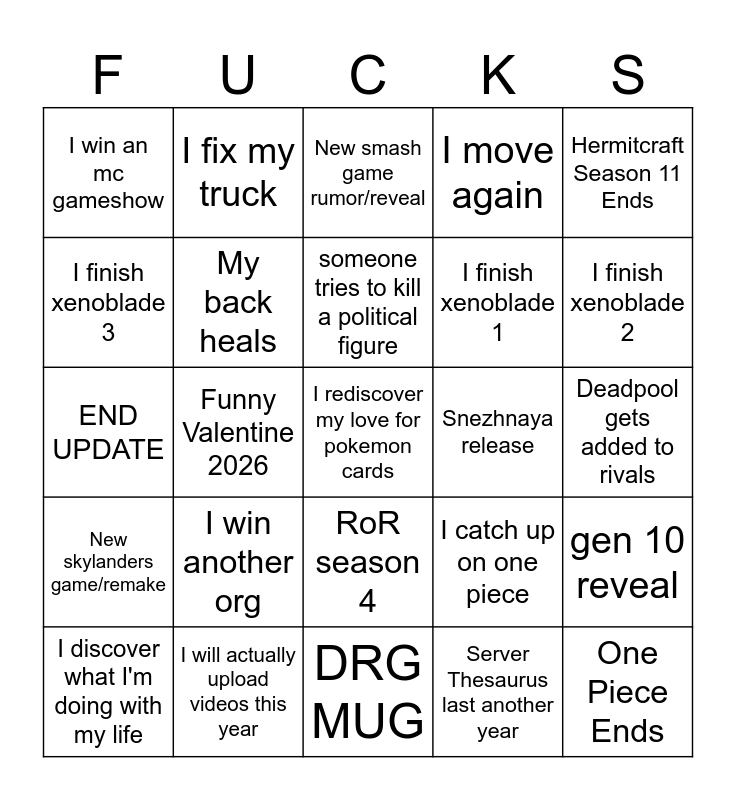 | F | U | C | K | S |
|---|---|---|---|---|
| I win an mc gameshow | I fix my truck | New smash game rumor/reveal | I move again | Hermitcraft Season 11 Ends |
| I finish xenoblade 3 | My back heals | someone tries to kill a political figure | I finish xenoblade 1 | I finish xenoblade 2 |
| END UPDATE | Funny Valentine 2026 | I rediscover my love for pokemon cards | Snezhnaya release | Deadpool gets added to rivals |
| New skylanders game/remake | I win another org | RoR season 4 | I catch up on one piece | gen 10 reveal |
| I discover what I'm doing with my life | I will actually upload videos this year | DRG MUG | Server Thesaurus last another year | One Piece Ends |